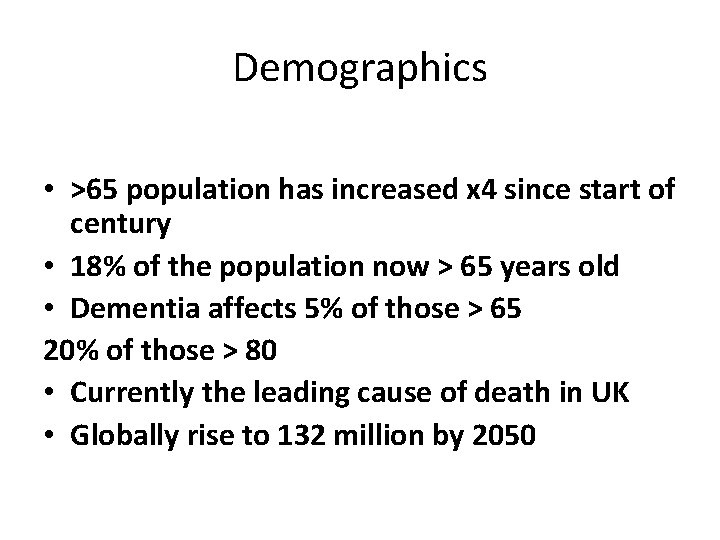 Demographics

• >65 population has increased x4 since start of century
• 18% of the population now > 65 years old
• Dementia affects 5% of those > 65
20% of those > 80
• Currently the leading cause of death in UK
• Globally rise to 132 million by 2050